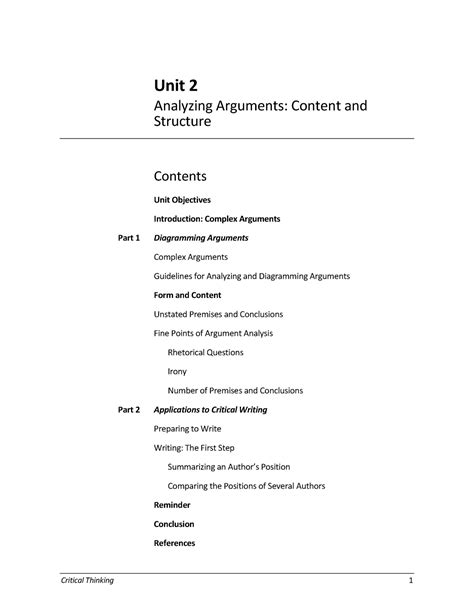 Unit 2
Analyzing Arguments: Content and Structure

Contents

Unit Objectives

Introduction: Complex Arguments

Part 1 Diagramming Arguments

Complex Arguments

Guidelines for Analyzing and Diagramming Arguments

Form and Content

Unstated Premises and Conclusions

Fine Points of Argument Analysis

Rhetorical Questions

Irony

Number of Premises and Conclusions

Part 2 Applications to Critical Writing

Preparing to Write

Writing: The First Step

Summarizing an Author's Position

Comparing the Positions of Several Authors

Reminder

Conclusion

References

Critical Thinking 1